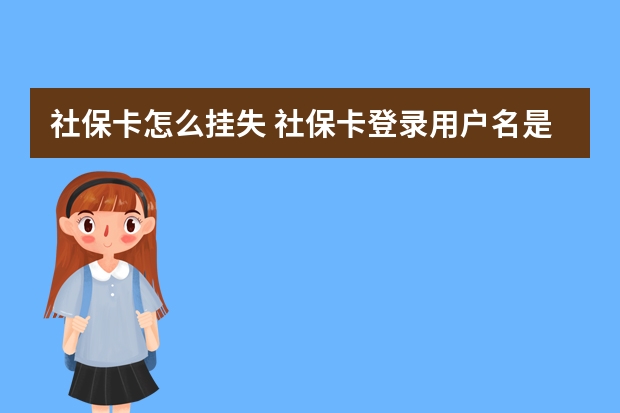 社保卡怎么挂失 社保卡登录用户名是